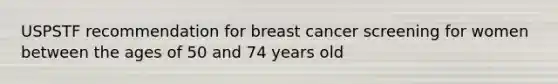 USPSTF recommendation for breast cancer screening for women between the ages of 50 and 74 years old